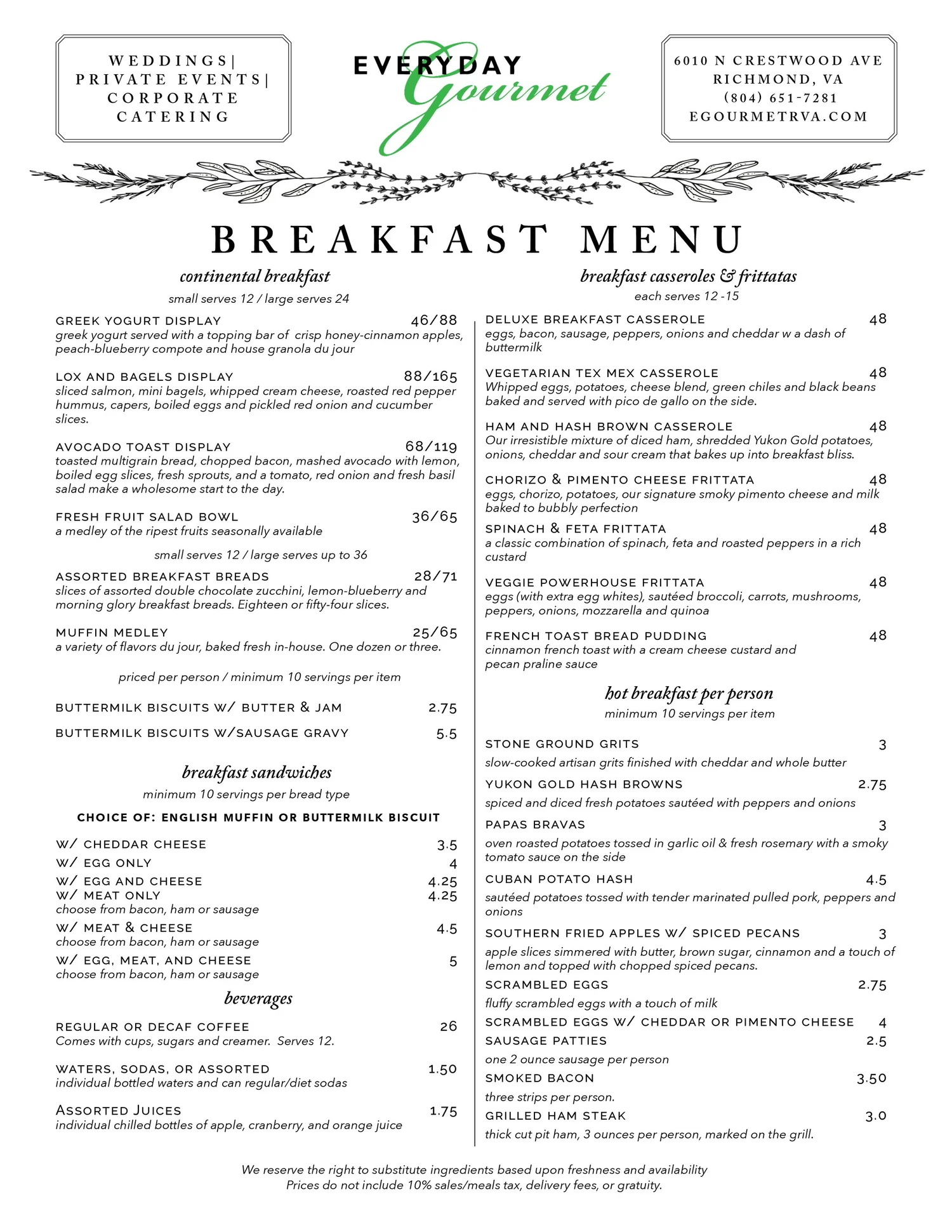 WEDDINGS|
PRIVATE EVENTS|
CORPORATE
CATERING

EVERYDAY
Gourmet

6010 N CRESTWOOD AVE
RICHMOND, VA
(804) 651-7281
EGOURMETRVA.COM

BREAKFAST MENU

continental breakfast
small serves 12 / large serves 24

GREEK YOGURT DISPLAY 46/88
greek yogurt served with a topping bar of crisp honey-cinnamon apples, peach-blueberry compote and house granola du jour

LOX AND BAGELS DISPLAY 88/165
sliced salmon, mini bagels, whipped cream cheese, roasted red pepper hummus, capers, boiled eggs and pickled red onion and cucumber slices.

AVOCADO TOAST DISPLAY 68/119
toasted multigrain bread, chopped bacon, mashed avocado with lemon, boiled egg slices, fresh sprouts, and a tomato, red onion and fresh basil salad make a wholesome start to the day.

FRESH FRUIT SALAD BOWL 36/65
a medley of the ripest fruits seasonally available

small serves 12 / large serves up to 36

ASSORTED BREAKFAST BREADS 28/71
slices of assorted double chocolate zucchini, lemon-blueberry and morning glory breakfast breads. Eighteen or fifty-four slices.

MUFFIN MEDLEY 25/65
a variety of flavors du jour, baked fresh in-house. One dozen or three.

priced per person / minimum 10 servings per item

BUTTERMILK BISCUITS W/ BUTTER & JAM 2.75

BUTTERMILK BISCUITS W/SAUSAGE GRAVY 5.5

breakfast sandwiches
minimum 10 servings per bread type

CHOICE OF: ENGLISH MUFFIN OR BUTTERMILK BISCUIT

W/ CHEDDAR CHEESE 3.5
W/ EGG ONLY 4
W/ EGG AND CHEESE 4.25
W/ MEAT ONLY 4.25
choose from bacon, ham or sausage
W/ MEAT & CHEESE 4.5
choose from bacon, ham or sausage
W/ EGG, MEAT, AND CHEESE 5
choose from bacon, ham or sausage

beverages

REGULAR OR DECAF COFFEE 26
Comes with cups, sugars and creamer. Serves 12.

WATERS, SODAS, OR ASSORTED 1.50
individual bottled waters and can regular/diet sodas

ASSORTED JUICES 1.75
individual chilled bottles of apple, cranberry, and orange juice

breakfast casseroles & frittatas
each serves 12 -15

DELUXE BREAKFAST CASSEROLE 48
eggs, bacon, sausage, peppers, onions and cheddar w a dash of buttermilk

VEGETARIAN TEX MEX CASSEROLE 48
Whipped eggs, potatoes, cheese blend, green chiles and black beans baked and served with pico de gallo on the side.

HAM AND HASH BROWN CASSEROLE 48
Our irresistible mixture of diced ham, shredded Yukon Gold potatoes, onions, cheddar and sour cream that bakes up into breakfast bliss.

CHORIZO & PIMENTO CHEESE FRITTATA 48
eggs, chorizo, potatoes, our signature smoky pimento cheese and milk baked to bubbly perfection

SPINACH & FETA FRITTATA 48
a classic combination of spinach, feta and roasted peppers in a rich custard

VEGGIE POWERHOUSE FRITTATA 48
eggs (with extra egg whites), sautéed broccoli, carrots, mushrooms, peppers, onions, mozzarella and quinoa

FRENCH TOAST BREAD PUDDING 48
cinnamon french toast with a cream cheese custard and pecan praline sauce

hot breakfast per person
minimum 10 servings per item

STONE GROUND GRITS 3
slow-cooked artisan grits finished with cheddar and whole butter

YUKON GOLD HASH BROWNS 2.75
spiced and diced fresh potatoes sautéed with peppers and onions

PAPAS BRAVAS 3
oven roasted potatoes tossed in garlic oil & fresh rosemary with a smoky tomato sauce on the side

CUBAN POTATO HASH 4.5
sautéed potatoes tossed with tender marinated pulled pork, peppers and onions

SOUTHERN FRIED APPLES W/ SPICED PECANS 3
apple slices simmered with butter, brown sugar, cinnamon and a touch of lemon and topped with chopped spiced pecans.

SCRAMBLED EGGS 2.75
fluffy scrambled eggs with a touch of milk

SCRAMBLED EGGS W/ CHEDDAR OR PIMENTO CHEESE 4

SAUSAGE PATTIES 2.5
one 2 ounce sausage per person

SMOKED BACON 3.50
three strips per person.

GRILLED HAM STEAK 3.0
thick cut pit ham, 3 ounces per person, marked on the grill.

We reserve the right to substitute ingredients based upon freshness and availability
Prices do not include 10% sales/meals tax, delivery fees, or gratuity.